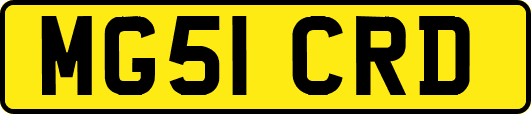 MG51 CRD